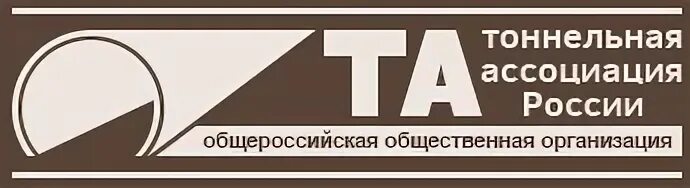 ТА тоннельная ассоциация России

общероссийская общественная организация